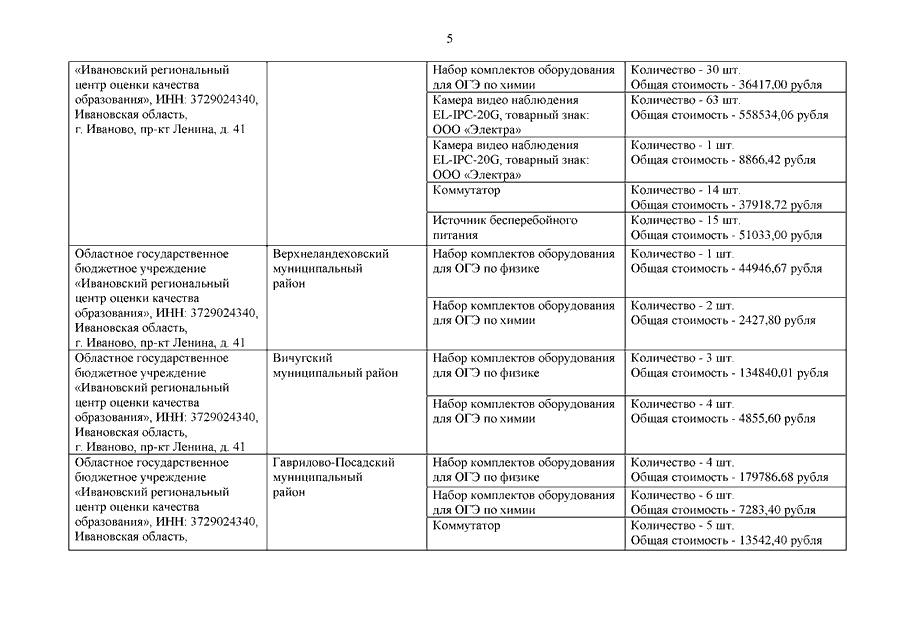 5

| | | | |
|---|---|---|---|
| «Ивановский региональный центр оценки качества образования», ИНН: 3729024340, Ивановская область, г. Иваново, пр-кт Ленина, д. 41 | | Набор комплектов оборудования для ОГЭ по химии | Количество - 30 шт. Общая стоимость - 36417,00 рубля |
| | | Камера видео наблюдения EL-IPC-20G, товарный знак: ООО «Электра» | Количество - 63 шт. Общая стоимость - 558534,06 рубля |
| | | Камера видео наблюдения EL-IPC-20G, товарный знак: ООО «Электра» | Количество - 1 шт. Общая стоимость - 8866,42 рубля |
| | | Коммутатор | Количество - 14 шт. Общая стоимость - 37918,72 рубля |
| | | Источник бесперебойного питания | Количество - 15 шт. Общая стоимость - 51033,00 рубля |
| Областное государственное бюджетное учреждение «Ивановский региональный центр оценки качества образования», ИНН: 3729024340, Ивановская область, г. Иваново, пр-кт Ленина, д. 41 | Верхнеландеховский муниципальный район | Набор комплектов оборудования для ОГЭ по физике | Количество - 1 шт. Общая стоимость - 44946,67 рубля |
| | | Набор комплектов оборудования для ОГЭ по химии | Количество - 2 шт. Общая стоимость - 2427,80 рубля |
| Областное государственное бюджетное учреждение «Ивановский региональный центр оценки качества образования», ИНН: 3729024340, Ивановская область, г. Иваново, пр-кт Ленина, д. 41 | Вичугский муниципальный район | Набор комплектов оборудования для ОГЭ по физике | Количество - 3 шт. Общая стоимость - 134840,01 рубля |
| | | Набор комплектов оборудования для ОГЭ по химии | Количество - 4 шт. Общая стоимость - 4855,60 рубля |
| Областное государственное бюджетное учреждение «Ивановский региональный центр оценки качества образования», ИНН: 3729024340, Ивановская область, | Гаврилово-Посадский муниципальный район | Набор комплектов оборудования для ОГЭ по физике | Количество - 4 шт. Общая стоимость - 179786,68 рубля |
| | | Набор комплектов оборудования для ОГЭ по химии | Количество - 6 шт. Общая стоимость - 7283,40 рубля |
| | | Коммутатор | Количество - 5 шт. Общая стоимость - 13542,40 рубля |